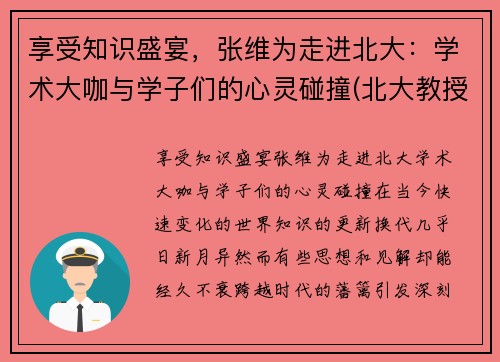 享受知识盛宴，张维为走进北大：学术大咖与学子们的心灵碰撞(北大教授

享受知识盛宴张维为走进北大学术大咖与学子们的心灵碰撞在当今快速变化的世界知识的更新换代几乎日新月异然而有些思想和见解却能经久不衰跨越时代的藩篱引发深刻